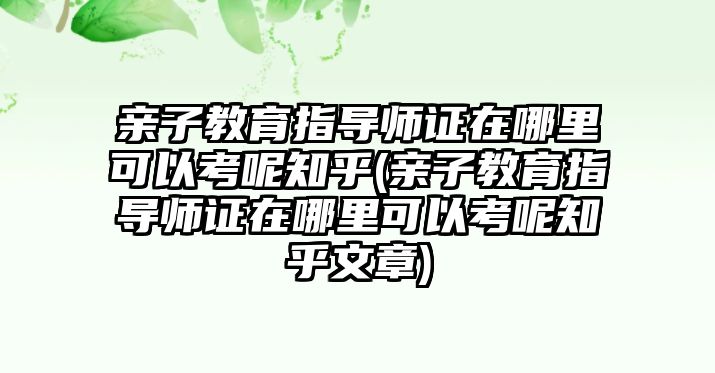 亲子教育指导师证在哪里可以考呢知乎(亲子教育指导师证在哪里可以考呢知乎文章)